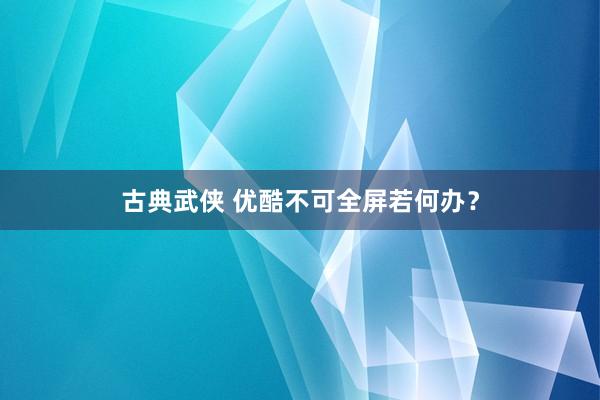 古典武侠 优酷不可全屏若何办？